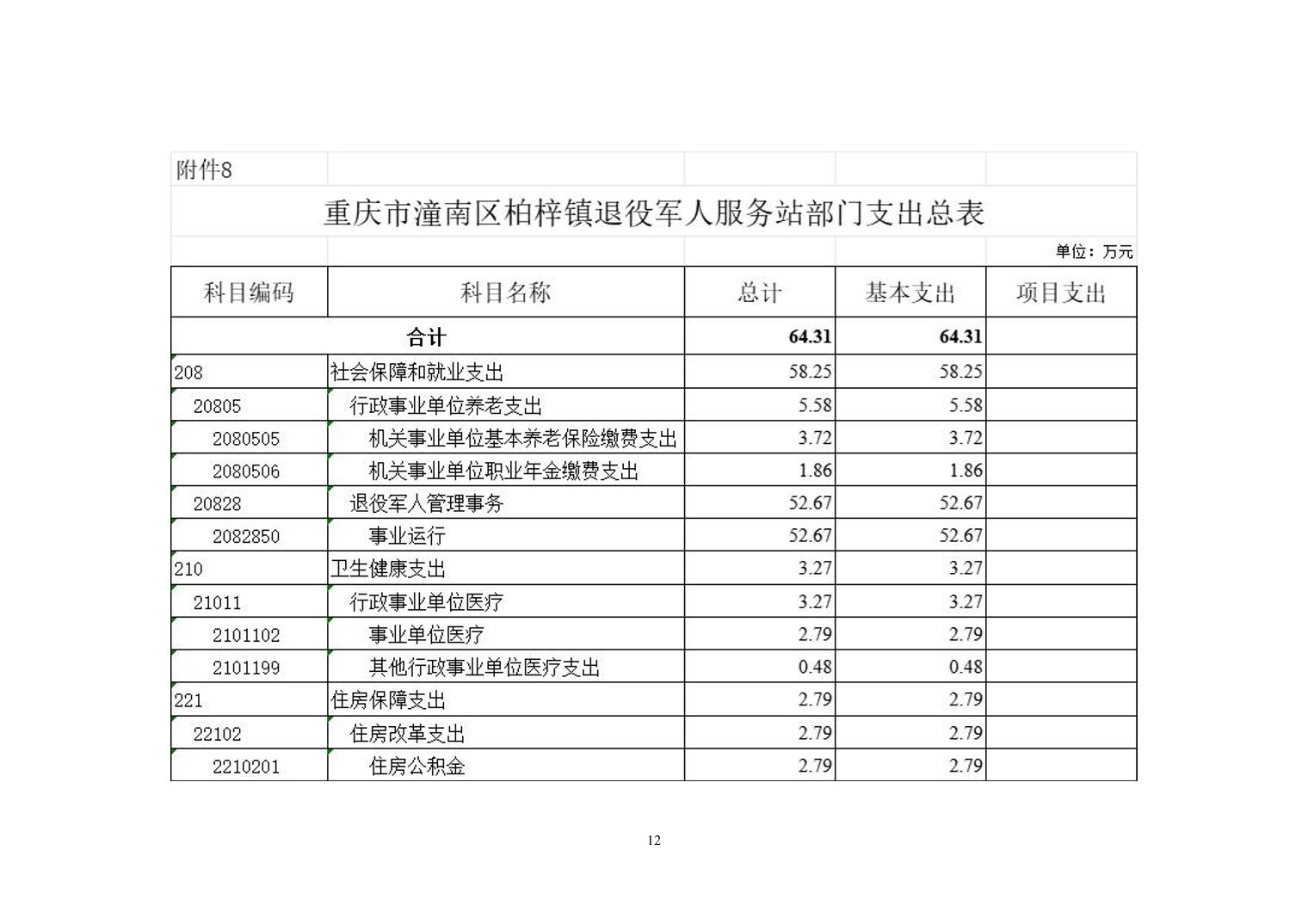 附件8

重庆市潼南区柏梓镇退役军人服务站部门支出总表

单位：万元

| 科目编码 | 科目名称 | 总计 | 基本支出 | 项目支出 |
|---|---|---|---|---|
| 合计 | | 64.31 | 64.31 | |
| 208 | 社会保障和就业支出 | 58.25 | 58.25 | |
| 20805 | 行政事业单位养老支出 | 5.58 | 5.58 | |
| 2080505 | 机关事业单位基本养老保险缴费支出 | 3.72 | 3.72 | |
| 2080506 | 机关事业单位职业年金缴费支出 | 1.86 | 1.86 | |
| 20828 | 退役军人管理事务 | 52.67 | 52.67 | |
| 2082850 | 事业运行 | 52.67 | 52.67 | |
| 210 | 卫生健康支出 | 3.27 | 3.27 | |
| 21011 | 行政事业单位医疗 | 3.27 | 3.27 | |
| 2101102 | 事业单位医疗 | 2.79 | 2.79 | |
| 2101199 | 其他行政事业单位医疗支出 | 0.48 | 0.48 | |
| 221 | 住房保障支出 | 2.79 | 2.79 | |
| 22102 | 住房改革支出 | 2.79 | 2.79 | |
| 2210201 | 住房公积金 | 2.79 | 2.79 | |

12